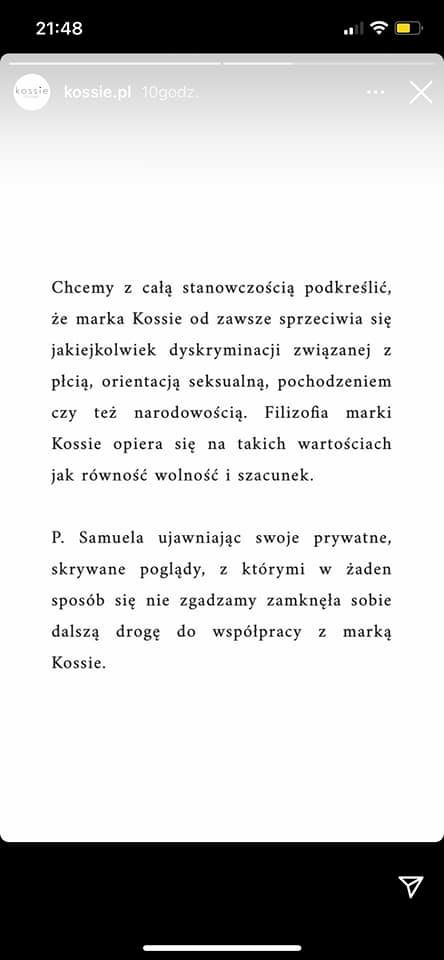 21:48

kossie

kossie.pl 10godz.

Chcemy z całą stanowczością podkreślić, że marka Kossie od zawsze sprzeciwia się jakiejkolwiek dyskryminacji związanej z płcią, orientacją seksualną, pochodzeniem czy też narodowością. Filizofia marki Kossie opiera się na takich wartościach jak równość wolność i szacunek.

P. Samuela ujawniając swoje prywatne, skrywane poglądy, z którymi w żaden sposób się nie zgadzamy zamknęła sobie dalszą drogę do współpracy z marką Kossie.